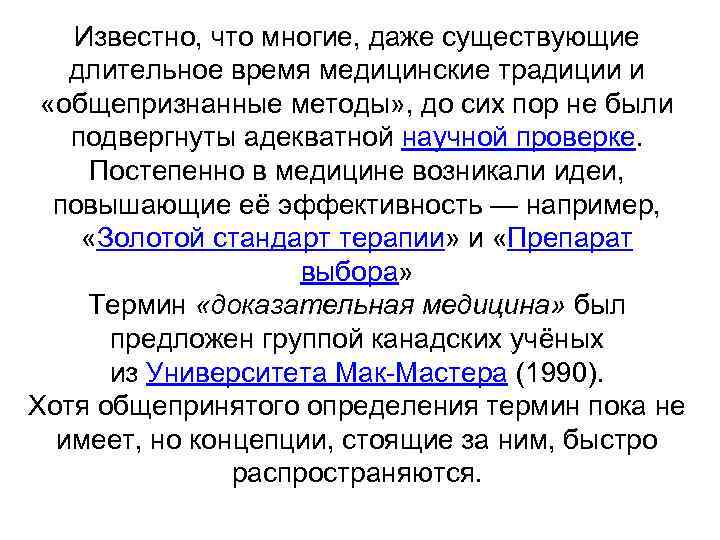 Известно, что многие, даже существующие длительное время медицинские традиции и «общепризнанные методы», до сих пор не были подвергнуты адекватной научной проверке. Постепенно в медицине возникали идеи, повышающие её эффективность — например, «Золотой стандарт терапии» и «Препарат выбора»

Термин «доказательная медицина» был предложен группой канадских учёных из Университета Мак-Мастера (1990). Хотя общепринятого определения термин пока не имеет, но концепции, стоящие за ним, быстро распространяются.